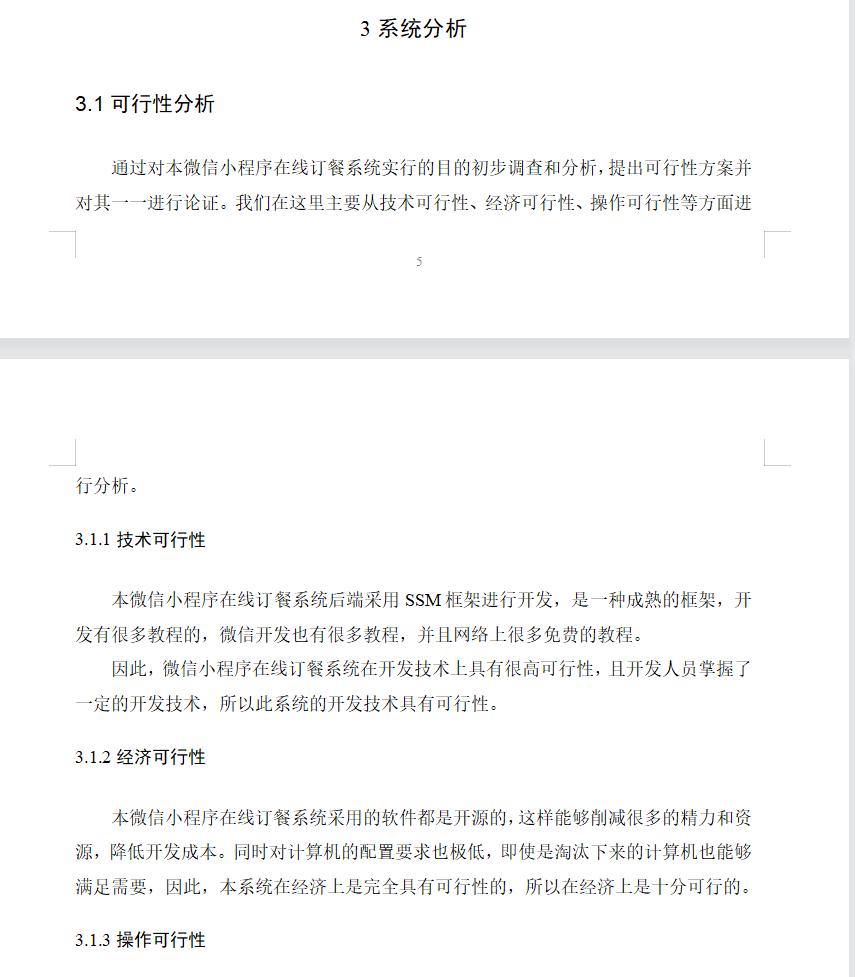 3 系统分析

3.1 可行性分析

通过对本微信小程序在线订餐系统实行的目的初步调查和分析，提出可行性方案并对其一一进行论证。我们在这里主要从技术可行性、经济可行性、操作可行性等方面进

5

行分析。

3.1.1 技术可行性

本微信小程序在线订餐系统后端采用 SSM 框架进行开发，是一种成熟的框架，开发有很多教程的，微信开发也有很多教程，并且网络上很多免费的教程。

因此，微信小程序在线订餐系统在开发技术上具有很高可行性，且开发人员掌握了一定的开发技术，所以此系统的开发技术具有可行性。

3.1.2 经济可行性

本微信小程序在线订餐系统采用的软件都是开源的，这样能够削减很多的精力和资源，降低开发成本。同时对计算机的配置要求也极低，即使是淘汰下来的计算机也能够满足需要，因此，本系统在经济上是完全具有可行性的，所以在经济上是十分可行的。

3.1.3 操作可行性